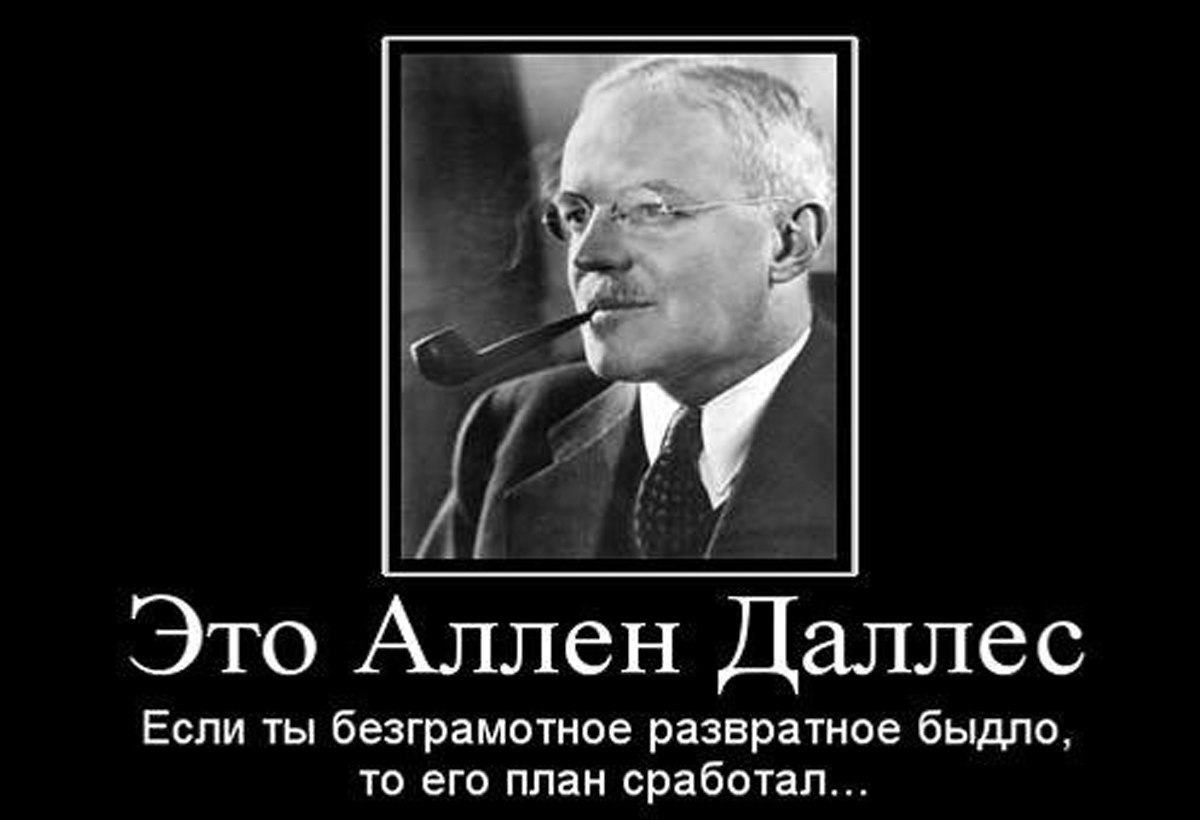 Это Аллен Даллес

Если ты безграмотное развратное быдло, то его план сработал...